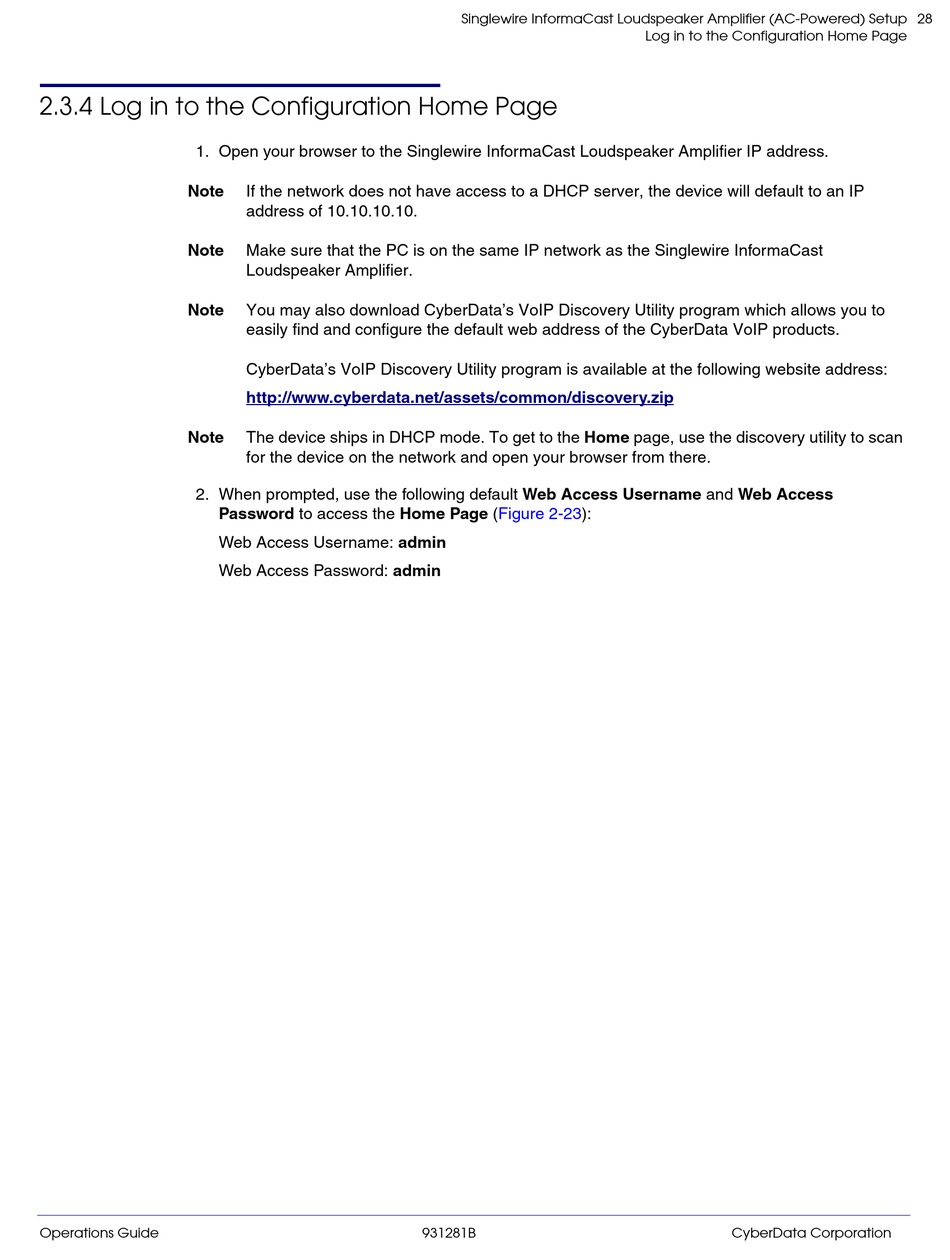 Singlewire InformaCast Loudspeaker Amplifier (AC-Powered) Setup 28
Log in to the Configuration Home Page

2.3.4 Log in to the Configuration Home Page

1. Open your browser to the Singlewire InformaCast Loudspeaker Amplifier IP address.

Note If the network does not have access to a DHCP server, the device will default to an IP address of 10.10.10.10.

Note Make sure that the PC is on the same IP network as the Singlewire InformaCast Loudspeaker Amplifier.

Note You may also download CyberData's VoIP Discovery Utility program which allows you to easily find and configure the default web address of the CyberData VoIP products.

CyberData's VoIP Discovery Utility program is available at the following website address:

http://www.cyberdata.net/assets/common/discovery.zip

Note The device ships in DHCP mode. To get to the Home page, use the discovery utility to scan for the device on the network and open your browser from there.

2. When prompted, use the following default Web Access Username and Web Access Password to access the Home Page (Figure 2-23):

Web Access Username: admin

Web Access Password: admin

Operations Guide 931281B CyberData Corporation